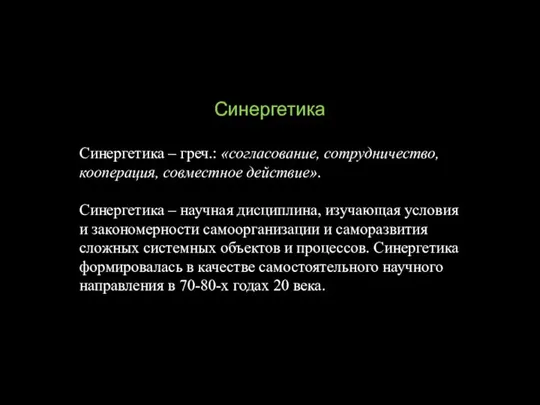 Синергетика

Синергетика – греч.: «согласование, сотрудничество, кооперация, совместное действие».

Синергетика – научная дисциплина, изучающая условия и закономерности самоорганизации и саморазвития сложных системных объектов и процессов. Синергетика формировалась в качестве самостоятельного научного направления в 70-80-х годах 20 века.